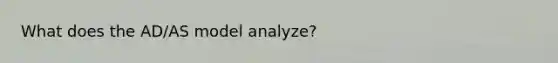 What does the AD/AS model analyze?